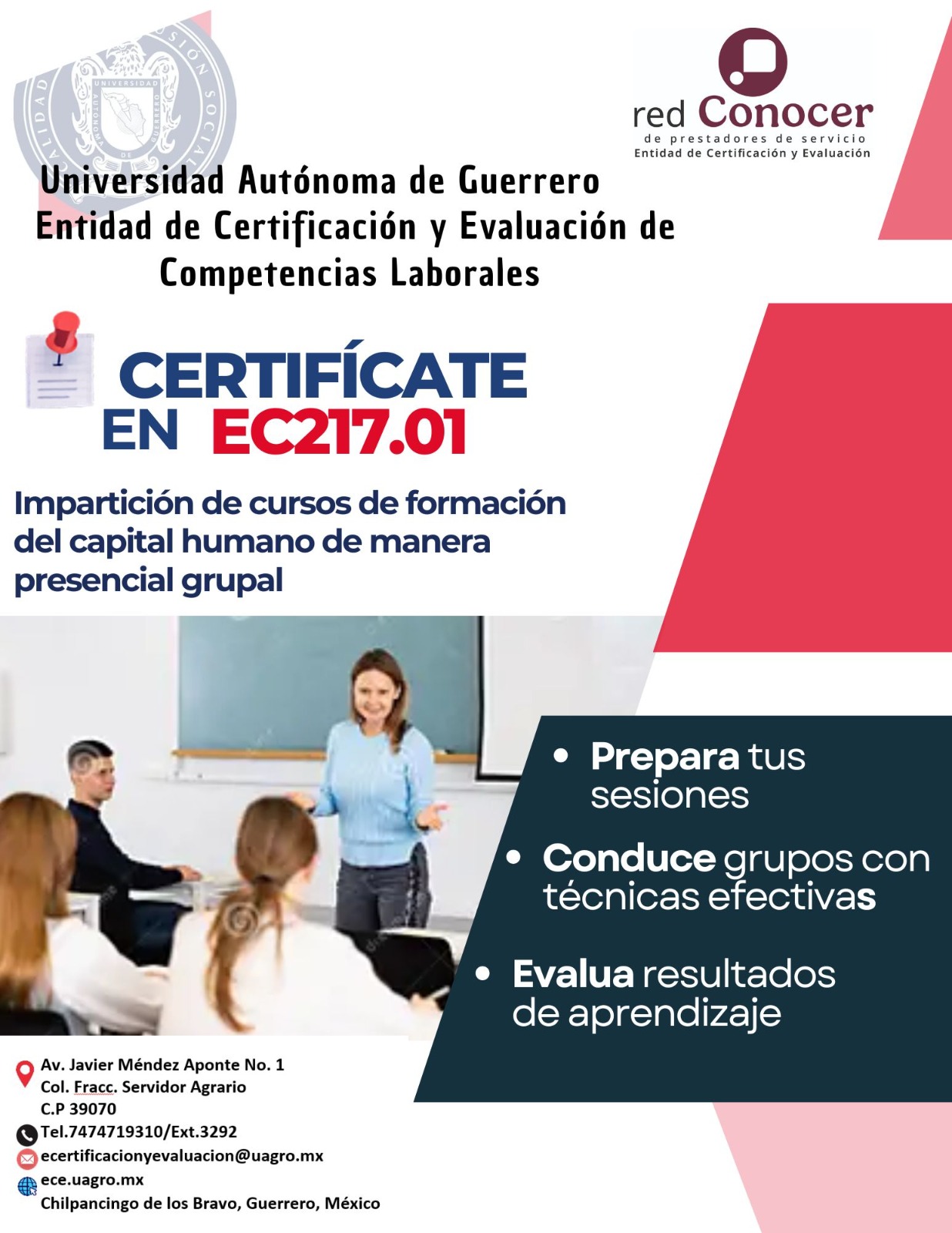 red Conocer
de prestadores de servicio
Entidad de Certificación y Evaluación

Universidad Autónoma de Guerrero
Entidad de Certificación y Evaluación de
Competencias Laborales

CERTIFÍCATE
EN EC217.01

Impartición de cursos de formación del capital humano de manera presencial grupal

• Prepara tus sesiones
• Conduce grupos con técnicas efectivas
• Evalua resultados de aprendizaje

Av. Javier Méndez Aponte No. 1
Col. Fracc. Servidor Agrario
C.P 39070
Tel.7474719310/Ext.3292
ecertificacionyevaluacion@uagro.mx
ece.uagro.mx
Chilpancingo de los Bravo, Guerrero, México